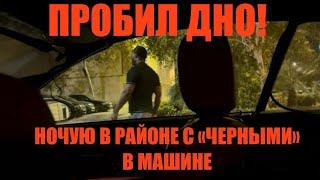 ПРОБИЛ ДНО!

НОЧУЮ В РАЙОНЕ С «ЧЕРНЫМИ» В МАШИНЕ